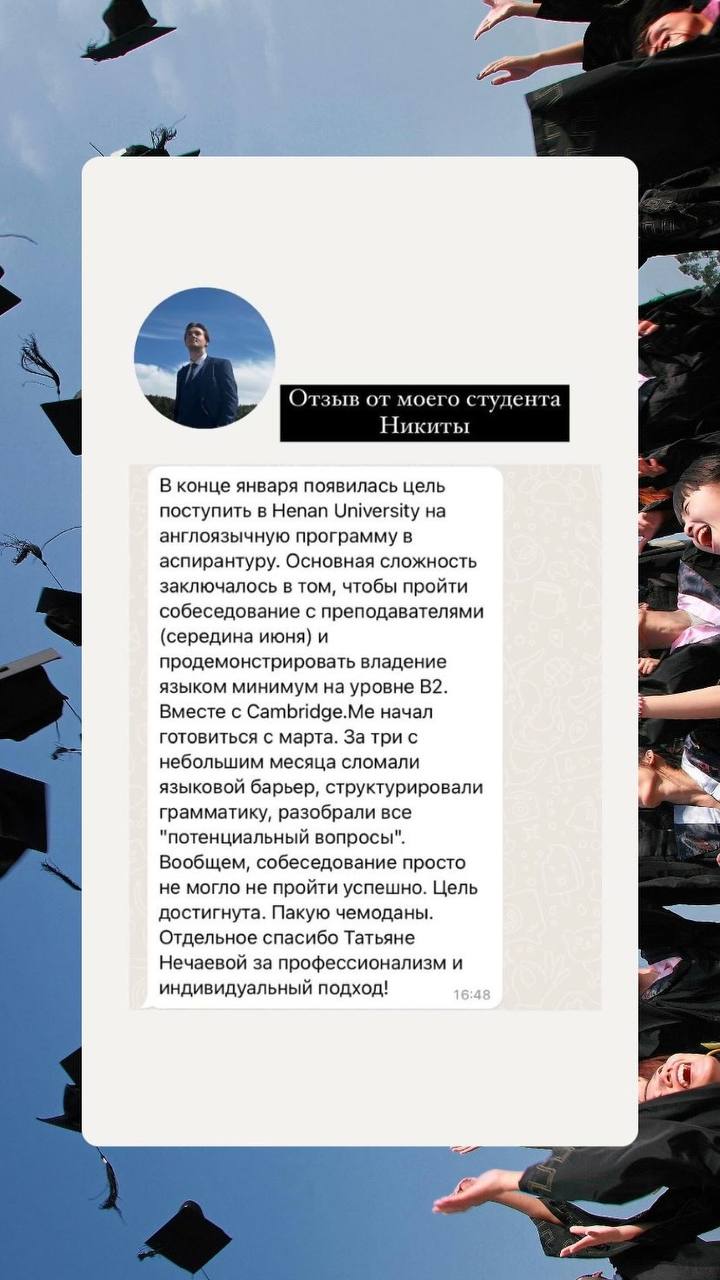 Отзыв от моего студента Никиты

В конце января появилась цель поступить в Henan University на англоязычную программу в аспирантуру. Основная сложность заключалось в том, чтобы пройти собеседование с преподавателями (середина июня) и продемонстрировать владение языком минимум на уровне B2. Вместе с Cambridge.Me начал готовиться с марта. За три с небольшим месяца сломали языковой барьер, структурировали грамматику, разобрали все "потенциальный вопросы". Вообщем, собеседование просто не могло не пройти успешно. Цель достигнута. Пакую чемоданы. Отдельное спасибо Татьяне Нечаевой за профессионализм и индивидуальный подход!

16:48